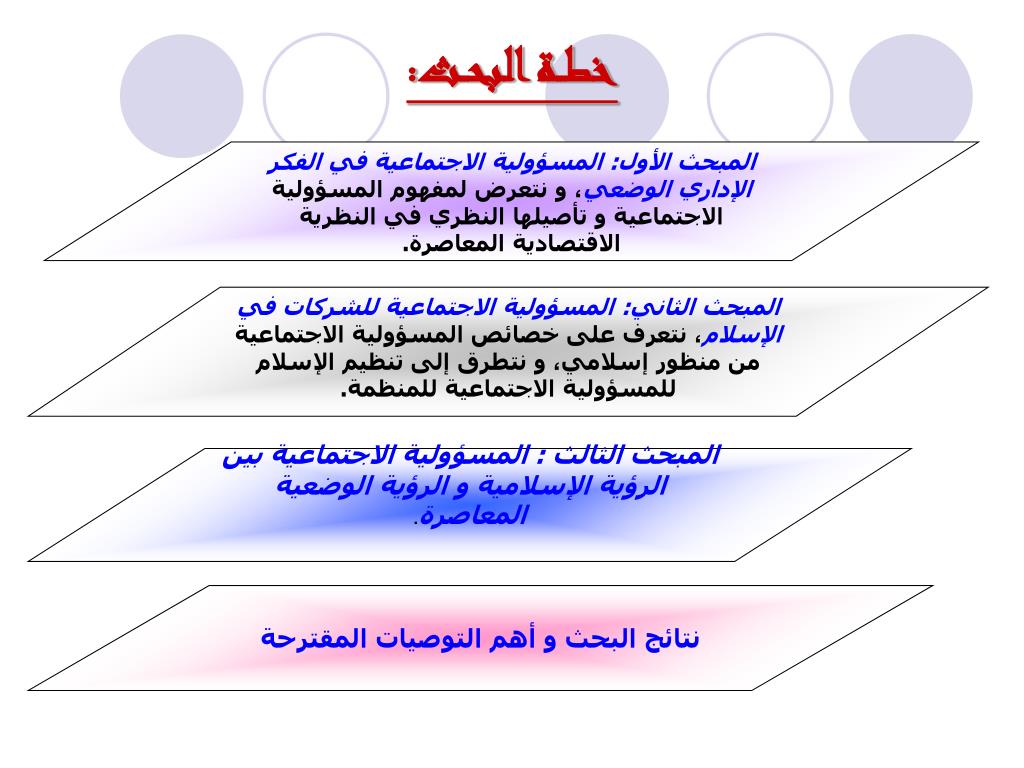 خطة البحث:

المبحث الأول: المسؤولية الاجتماعية في الفكر الإداري الوضعي، و نتعرض لمفهوم المسؤولية الاجتماعية و تأصيلها النظري في النظرية الاقتصادية المعاصرة.

المبحث الثاني: المسؤولية الاجتماعية للشركات في الإسلام، نتعرف على خصائص المسؤولية الاجتماعية من منظور إسلامي، و نتطرق إلى تنظيم الإسلام للمسؤولية الاجتماعية للمنظمة.

المبحث الثالث : المسؤولية الاجتماعية بين الرؤية الإسلامية و الرؤية الوضعية المعاصرة.

نتائج البحث و أهم التوصيات المقترحة